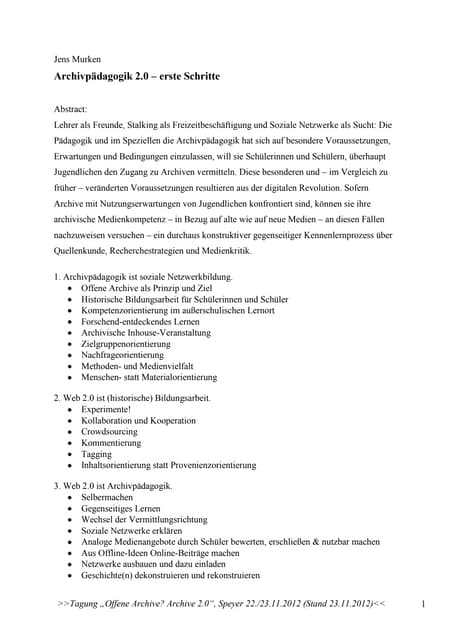 Jens Murken

Archivpädagogik 2.0 – erste Schritte

Abstract:
Lehrer als Freunde, Stalking als Freizeitbeschäftigung und Soziale Netzwerke als Sucht: Die Pädagogik und im Speziellen die Archivpädagogik hat sich auf besondere Voraussetzungen, Erwartungen und Bedingungen einzulassen, will sie Schülerinnen und Schülern, überhaupt Jugendlichen den Zugang zu Archiven vermitteln. Diese besonderen und – im Vergleich zu früher – veränderten Voraussetzungen resultieren aus der digitalen Revolution. Sofern Archive mit Nutzungserwartungen von Jugendlichen konfrontiert sind, können sie ihre archivische Medienkompetenz – in Bezug auf alte wie auf neue Medien – an diesen Fällen nachzuweisen versuchen – ein durchaus konstruktiver gegenseitiger Kennenlernprozess über Quellenkunde, Recherchestrategien und Medienkritik.

1. Archivpädagogik ist soziale Netzwerkbildung.
• Offene Archive als Prinzip und Ziel
• Historische Bildungsarbeit für Schülerinnen und Schüler
• Kompetenzorientierung im außerschulischen Lernort
• Forschend-entdeckendes Lernen
• Archivische Inhouse-Veranstaltung
• Zielgruppenorientierung
• Nachfrageorientierung
• Methoden- und Medienvielfalt
• Menschen- statt Materialorientierung

2. Web 2.0 ist (historische) Bildungsarbeit.
• Experimente!
• Kollaboration und Kooperation
• Crowdsourcing
• Kommentierung
• Tagging
• Inhaltsorientierung statt Provenienzorientierung

3. Web 2.0 ist Archivpädagogik.
• Selbermachen
• Gegenseitiges Lernen
• Wechsel der Vermittlungsrichtung
• Soziale Netzwerke erklären
• Analoge Medienangebote durch Schüler bewerten, erschließen & nutzbar machen
• Aus Offline-Ideen Online-Beiträge machen
• Netzwerke ausbauen und dazu einladen
• Geschichte(n) dekonstruieren und rekonstruieren

>>Tagung „Offene Archive? Archive 2.0“, Speyer 22./23.11.2012 (Stand 23.11.2012)<< 1